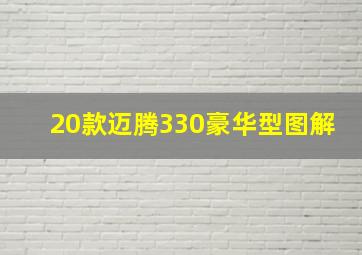 20款迈腾330豪华型图解